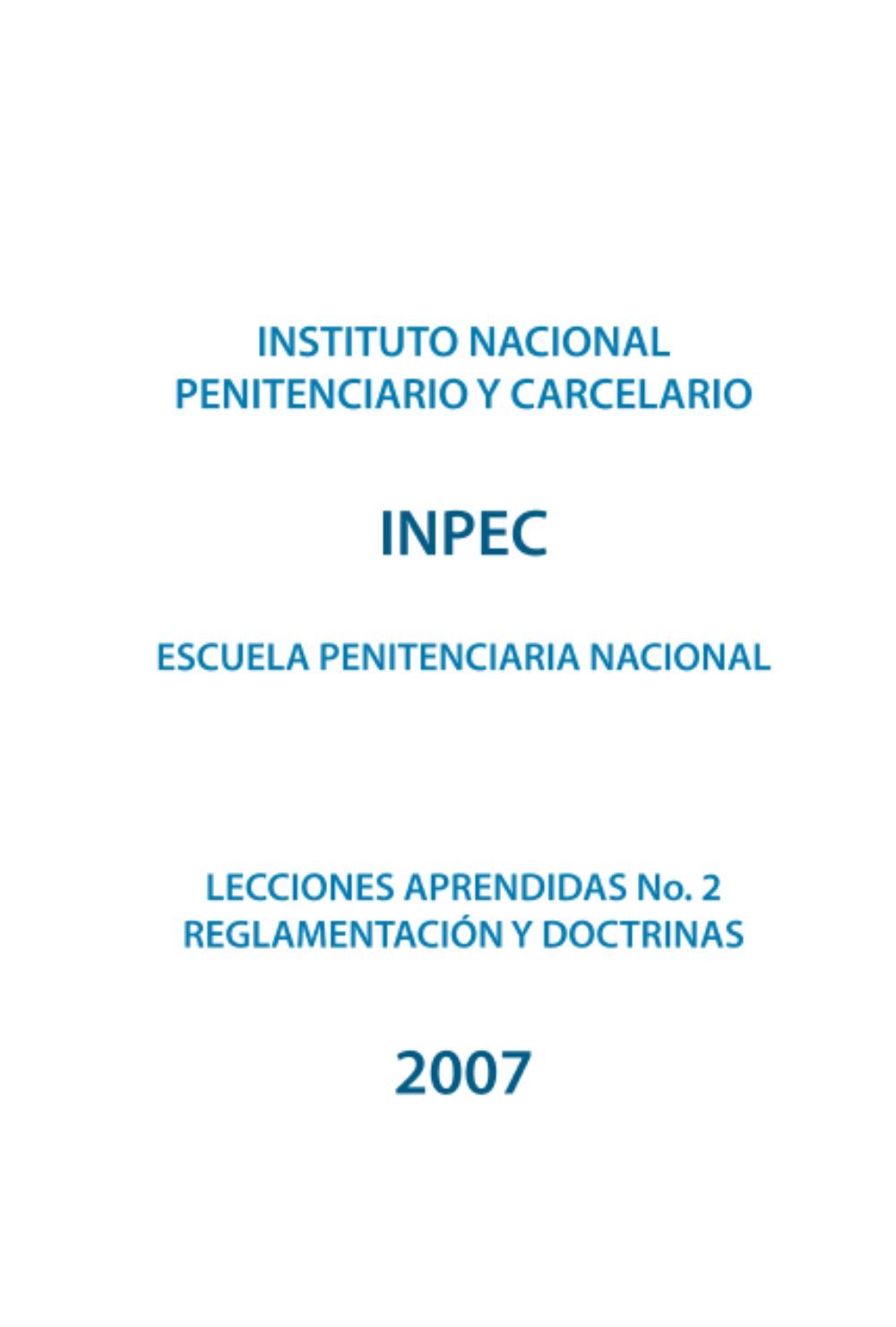 INSTITUTO NACIONAL
PENITENCIARIO Y CARCELARIO

INPEC

ESCUELA PENITENCIARIA NACIONAL

LECCIONES APRENDIDAS No. 2
REGLAMENTACIÓN Y DOCTRINAS

2007